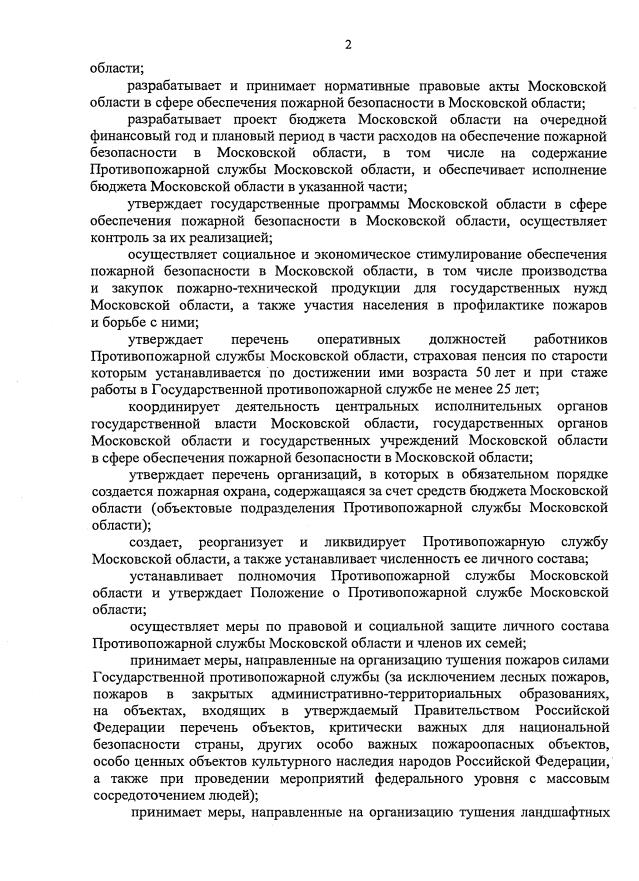 2

области;

разрабатывает и принимает нормативные правовые акты Московской области в сфере обеспечения пожарной безопасности в Московской области;

разрабатывает проект бюджета Московской области на очередной финансовый год и плановый период в части расходов на обеспечение пожарной безопасности в Московской области, в том числе на содержание Противопожарной службы Московской области, и обеспечивает исполнение бюджета Московской области в указанной части;

утверждает государственные программы Московской области в сфере обеспечения пожарной безопасности в Московской области, осуществляет контроль за их реализацией;

осуществляет социальное и экономическое стимулирование обеспечения пожарной безопасности в Московской области, в том числе производства и закупок пожарно-технической продукции для государственных нужд Московской области, а также участия населения в профилактике пожаров и борьбе с ними;

утверждает перечень оперативных должностей работников Противопожарной службы Московской области, страховая пенсия по старости которым устанавливается по достижении ими возраста 50 лет и при стаже работы в Государственной противопожарной службе не менее 25 лет;

координирует деятельность центральных исполнительных органов государственной власти Московской области, государственных органов Московской области и государственных учреждений Московской области в сфере обеспечения пожарной безопасности в Московской области;

утверждает перечень организаций, в которых в обязательном порядке создается пожарная охрана, содержащаяся за счет средств бюджета Московской области (объектовые подразделения Противопожарной службы Московской области);

создает, реорганизует и ликвидирует Противопожарную службу Московской области, а также устанавливает численность ее личного состава;

устанавливает полномочия Противопожарной службы Московской области и утверждает Положение о Противопожарной службе Московской области;

осуществляет меры по правовой и социальной защите личного состава Противопожарной службы Московской области и членов их семей;

принимает меры, направленные на организацию тушения пожаров силами Государственной противопожарной службы (за исключением лесных пожаров, пожаров в закрытых административно-территориальных образованиях, на объектах, входящих в утверждаемый Правительством Российской Федерации перечень объектов, критически важных для национальной безопасности страны, других особо важных пожароопасных объектов, особо ценных объектов культурного наследия народов Российской Федерации, а также при проведении мероприятий федерального уровня с массовым сосредоточением людей);

принимает меры, направленные на организацию тушения ландшафтных